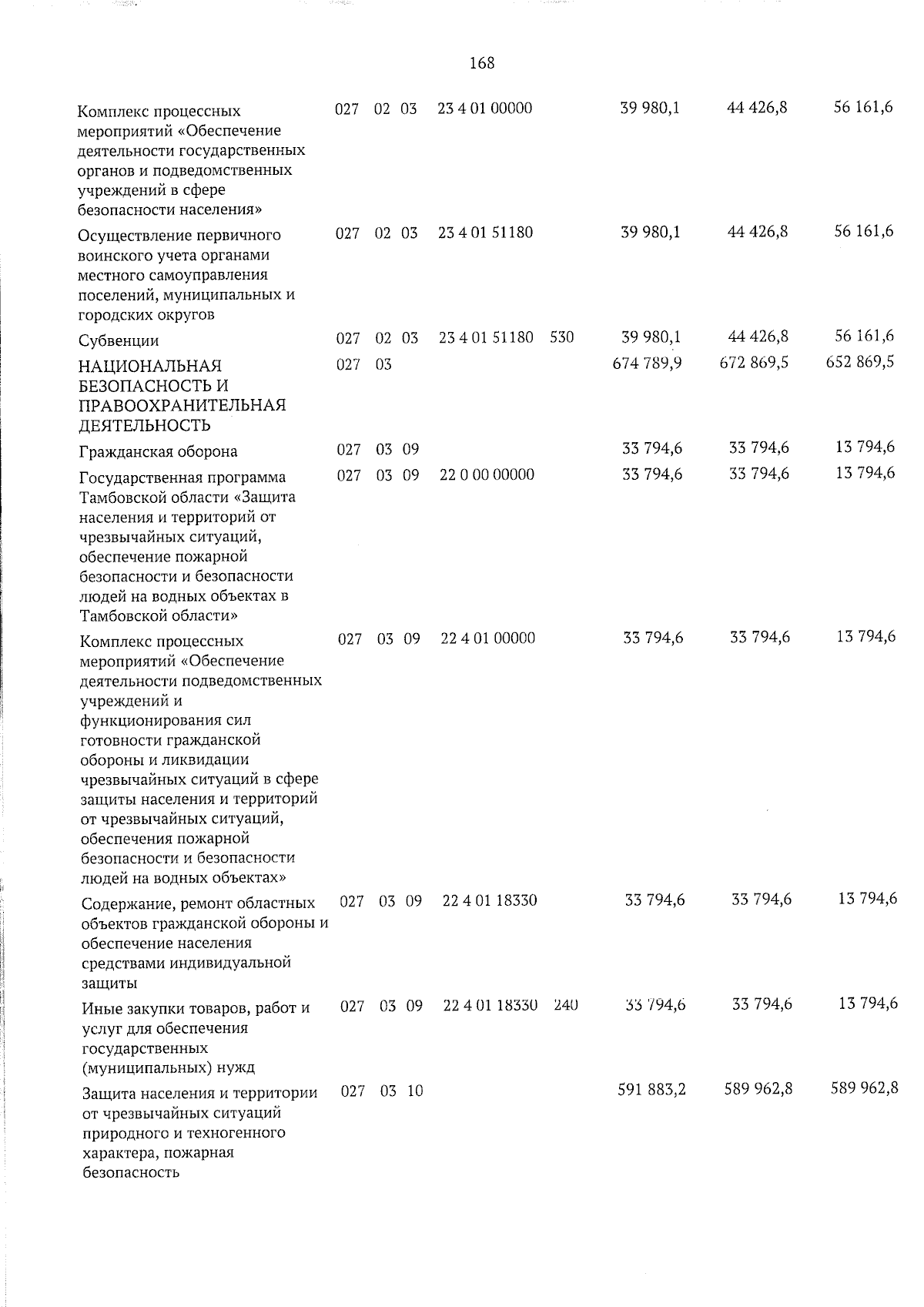 168

| Комплекс процессных мероприятий «Обеспечение деятельности государственных органов и подведомственных учреждений в сфере безопасности населения» | 027 | 02 | 03 | 23 4 01 00000 | | 39 980,1 | 44 426,8 | 56 161,6 |
|---|---|---|---|---|---|---|---|---|
| Осуществление первичного воинского учета органами местного самоуправления поселений, муниципальных и городских округов | 027 | 02 | 03 | 23 4 01 51180 | | 39 980,1 | 44 426,8 | 56 161,6 |
| Субвенции | 027 | 02 | 03 | 23 4 01 51180 | 530 | 39 980,1 | 44 426,8 | 56 161,6 |
| НАЦИОНАЛЬНАЯ БЕЗОПАСНОСТЬ И ПРАВООХРАНИТЕЛЬНАЯ ДЕЯТЕЛЬНОСТЬ | 027 | 03 | | | | 674 789,9 | 672 869,5 | 652 869,5 |
| Гражданская оборона | 027 | 03 | 09 | | | 33 794,6 | 33 794,6 | 13 794,6 |
| Государственная программа Тамбовской области «Защита населения и территорий от чрезвычайных ситуаций, обеспечение пожарной безопасности и безопасности людей на водных объектах в Тамбовской области» | 027 | 03 | 09 | 22 0 00 00000 | | 33 794,6 | 33 794,6 | 13 794,6 |
| Комплекс процессных мероприятий «Обеспечение деятельности подведомственных учреждений и функционирования сил готовности гражданской обороны и ликвидации чрезвычайных ситуаций в сфере защиты населения и территорий от чрезвычайных ситуаций, обеспечения пожарной безопасности и безопасности людей на водных объектах» | 027 | 03 | 09 | 22 4 01 00000 | | 33 794,6 | 33 794,6 | 13 794,6 |
| Содержание, ремонт областных объектов гражданской обороны и обеспечение населения средствами индивидуальной защиты | 027 | 03 | 09 | 22 4 01 18330 | | 33 794,6 | 33 794,6 | 13 794,6 |
| Иные закупки товаров, работ и услуг для обеспечения государственных (муниципальных) нужд | 027 | 03 | 09 | 22 4 01 18330 | 240 | 33 794,6 | 33 794,6 | 13 794,6 |
| Защита населения и территории от чрезвычайных ситуаций природного и техногенного характера, пожарная безопасность | 027 | 03 | 10 | | | 591 883,2 | 589 962,8 | 589 962,8 |